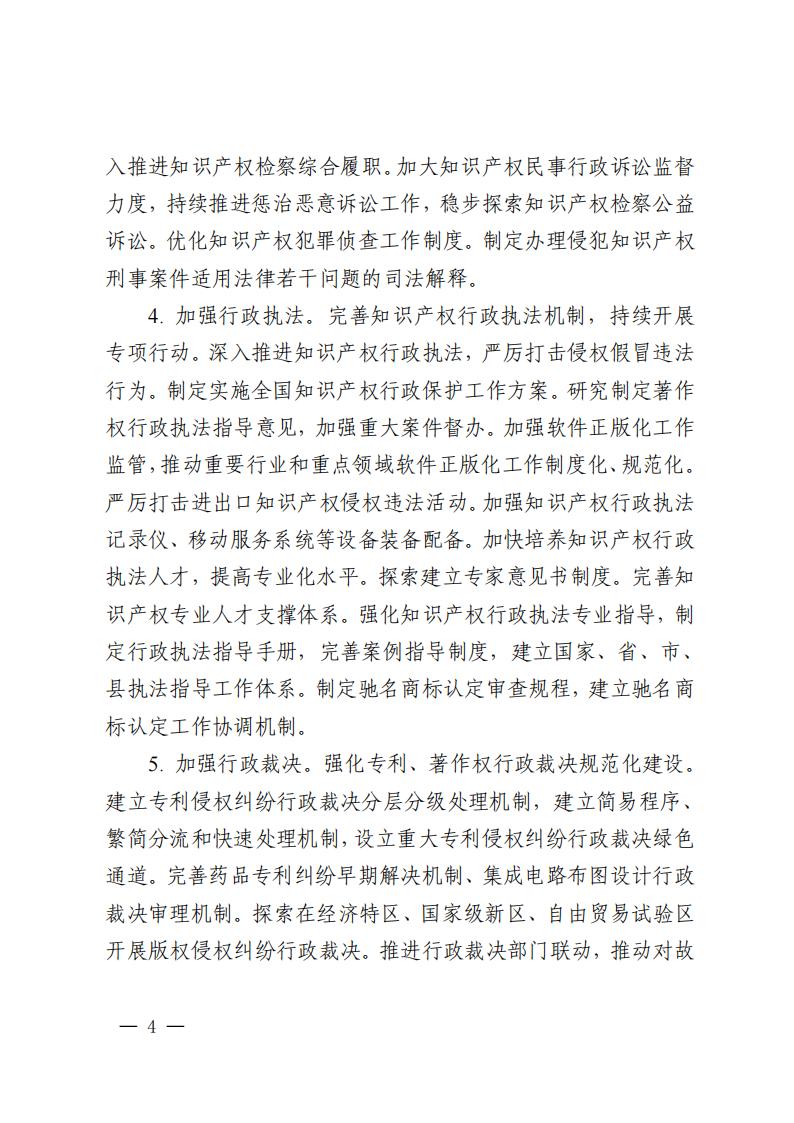 入推进知识产权检察综合履职。加大知识产权民事行政诉讼监督力度，持续推进惩治恶意诉讼工作，稳步探索知识产权检察公益诉讼。优化知识产权犯罪侦查工作制度。制定办理侵犯知识产权刑事案件适用法律若干问题的司法解释。

4. 加强行政执法。完善知识产权行政执法机制，持续开展专项行动。深入推进知识产权行政执法，严厉打击侵权假冒违法行为。制定实施全国知识产权行政保护工作方案。研究制定著作权行政执法指导意见，加强重大案件督办。加强软件正版化工作监管，推动重要行业和重点领域软件正版化工作制度化、规范化。严厉打击进出口知识产权侵权违法活动。加强知识产权行政执法记录仪、移动服务系统等设备装备配备。加快培养知识产权行政执法人才，提高专业化水平。探索建立专家意见书制度。完善知识产权专业人才支撑体系。强化知识产权行政执法专业指导，制定行政执法指导手册，完善案例指导制度，建立国家、省、市、县执法指导工作体系。制定驰名商标认定审查规程，建立驰名商标认定工作协调机制。

5. 加强行政裁决。强化专利、著作权行政裁决规范化建设。建立专利侵权纠纷行政裁决分层分级处理机制，建立简易程序、繁简分流和快速处理机制，设立重大专利侵权纠纷行政裁决绿色通道。完善药品专利纠纷早期解决机制、集成电路布图设计行政裁决审理机制。探索在经济特区、国家级新区、自由贸易试验区开展版权侵权纠纷行政裁决。推进行政裁决部门联动，推动对故

— 4 —